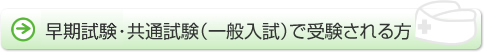 早期試験・共通試験（一般入試）で受験される方